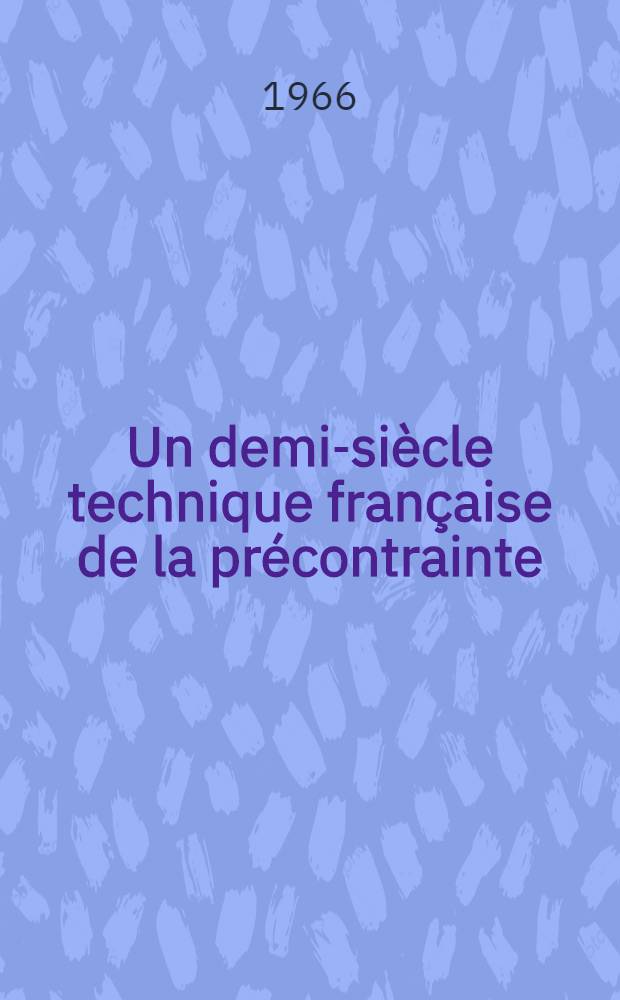 1966

Un demi-siècle technique française de la précontrainte